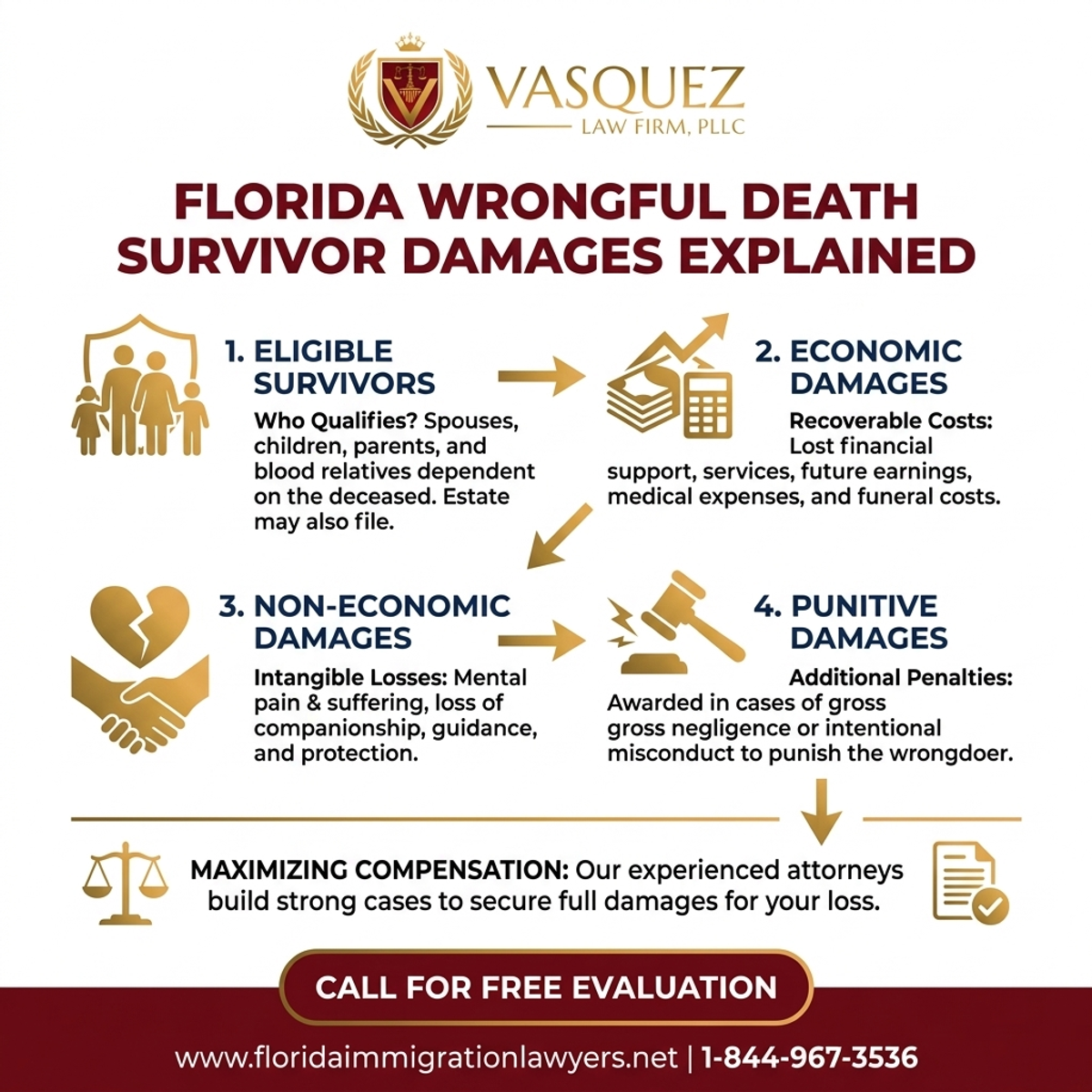 VASQUEZ
LAW FIRM, PLLC

FLORIDA WRONGFUL DEATH SURVIVOR DAMAGES EXPLAINED

1. ELIGIBLE SURVIVORS

Who Qualifies? Spouses, children, parents, and blood relatives dependent on the deceased. Estate may also file.

2. ECONOMIC DAMAGES

Recoverable Costs: Lost financial support, services, future earnings, medical expenses, and funeral costs.

3. NON-ECONOMIC DAMAGES

Intangible Losses: Mental pain & suffering, loss of companionship, guidance, and protection.

4. PUNITIVE DAMAGES

Additional Penalties: Awarded in cases of gross gross negligence or intentional misconduct to punish the wrongdoer.

MAXIMIZING COMPENSATION: Our experienced attorneys build strong cases to secure full damages for your loss.

CALL FOR FREE EVALUATION

www.floridaimmigrationlawyers.net | 1-844-967-3536